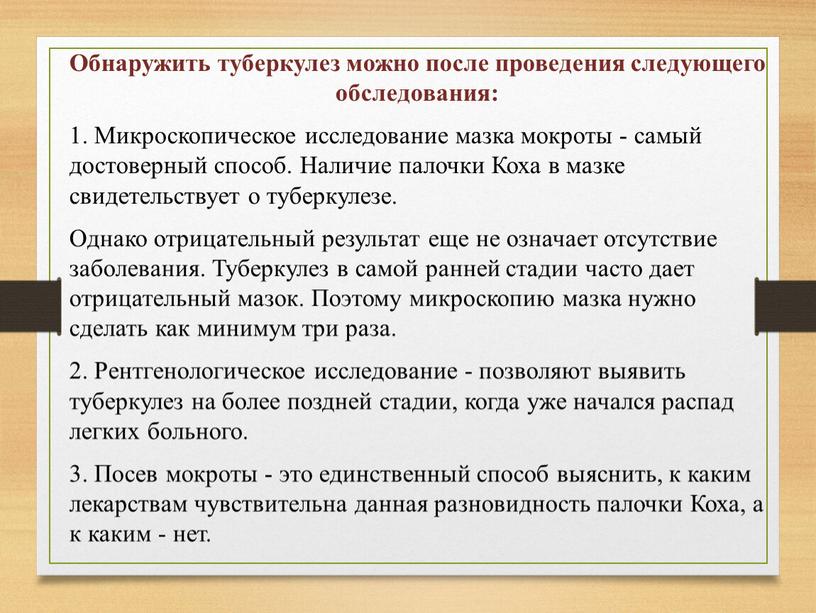 Обнаружить туберкулез можно после проведения следующего обследования:

1. Микроскопическое исследование мазка мокроты - самый достоверный способ. Наличие палочки Коха в мазке свидетельствует о туберкулезе.

Однако отрицательный результат еще не означает отсутствие заболевания. Туберкулез в самой ранней стадии часто дает отрицательный мазок. Поэтому микроскопию мазка нужно сделать как минимум три раза.

2. Рентгенологическое исследование - позволяют выявить туберкулез на более поздней стадии, когда уже начался распад легких больного.

3. Посев мокроты - это единственный способ выяснить, к каким лекарствам чувствительна данная разновидность палочки Коха, а к каким - нет.